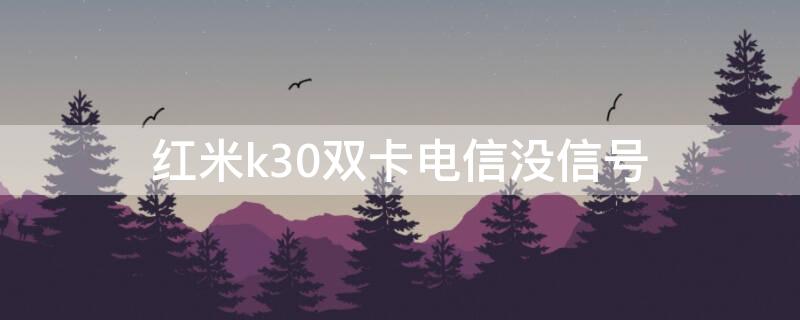 红米k30双卡电信没信号